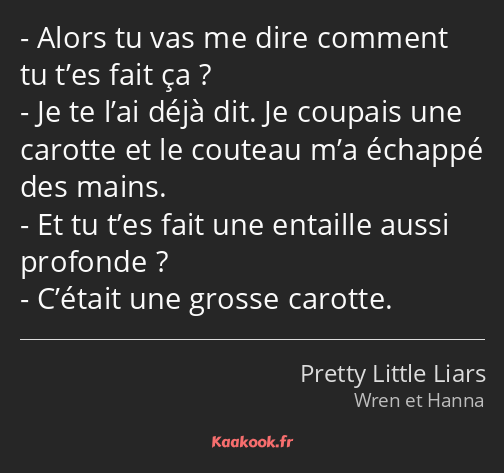 - Alors tu vas me dire comment tu t’es fait ça ?
- Je te l’ai déjà dit. Je coupais une carotte et le couteau m’a échappé des mains.
- Et tu t’es fait une entaille aussi profonde ?
- C’était une grosse carotte.

Pretty Little Liars
Wren et Hanna

Kaakook.fr